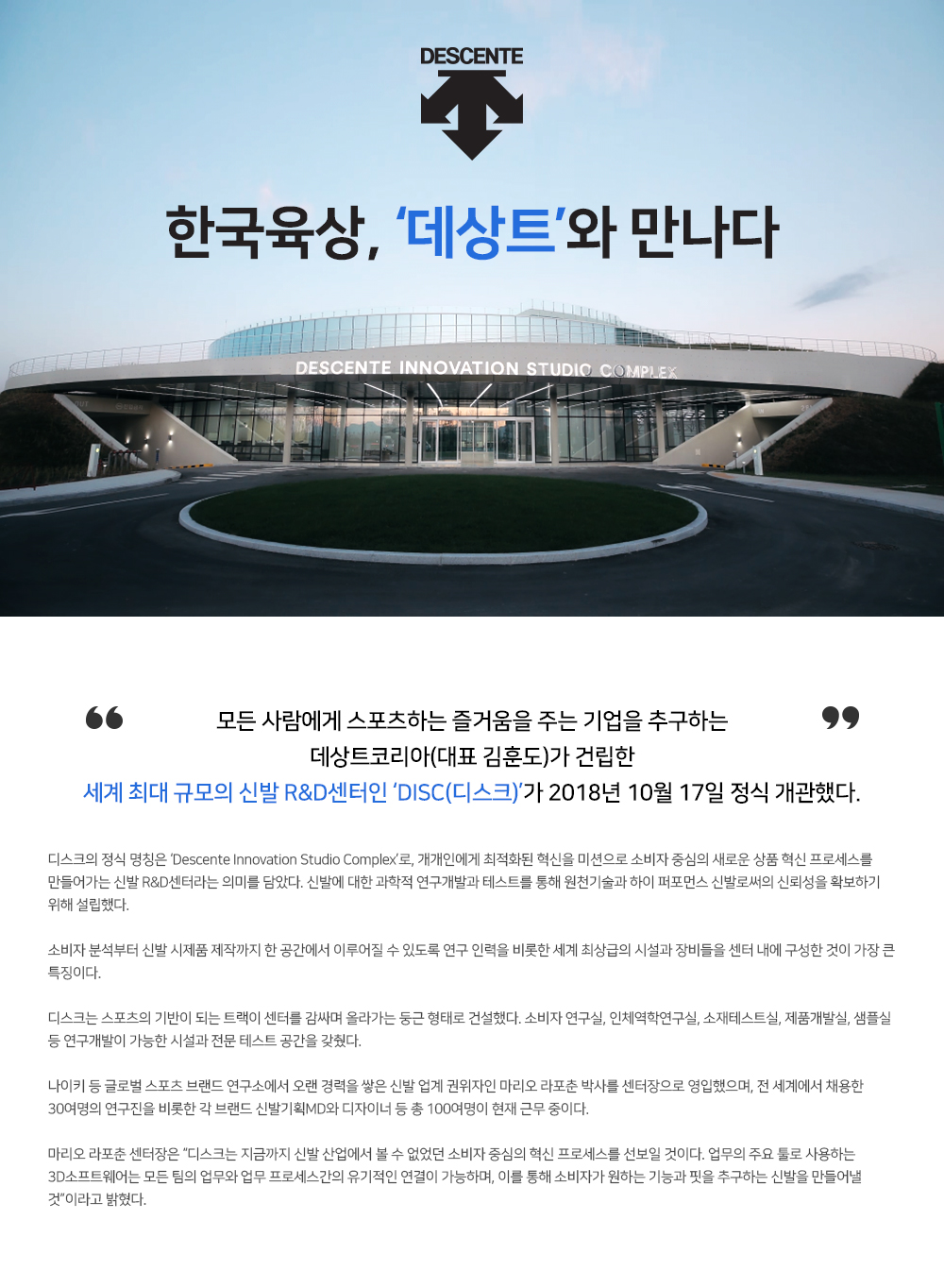 DESCENTE

한국육상, '데상트'와 만나다

DESCENTE INNOVATION STUDIO COMPLEX

모든 사람에게 스포츠하는 즐거움을 주는 기업을 추구하는 데상트코리아(대표 김훈도)가 건립한 세계 최대 규모의 신발 R&D센터인 'DISC(디스크)'가 2018년 10월 17일 정식 개관했다.

디스크의 정식 명칭은 'Descente Innovation Studio Complex'로, 개개인에게 최적화된 혁신을 미션으로 소비자 중심의 새로운 상품 혁신 프로세스를 만들어가는 신발 R&D센터라는 의미를 담았다. 신발에 대한 과학적 연구개발과 테스트를 통해 원천기술과 하이 퍼포먼스 신발로써의 신뢰성을 확보하기 위해 설립했다.

소비자 분석부터 신발 시제품 제작까지 한 공간에서 이루어질 수 있도록 연구 인력을 비롯한 세계 최상급의 시설과 장비들을 센터 내에 구성한 것이 가장 큰 특징이다.

디스크는 스포츠의 기반이 되는 트랙이 센터를 감싸며 올라가는 둥근 형태로 건설했다. 소비자 연구실, 인체역학연구실, 소재테스트실, 제품개발실, 샘플실 등 연구개발이 가능한 시설과 전문 테스트 공간을 갖췄다.

나이키 등 글로벌 스포츠 브랜드 연구소에서 오랜 경력을 쌓은 신발 업계 권위자인 마리오 라포춘 박사를 센터장으로 영입했으며, 전 세계에서 채용한 30여명의 연구진을 비롯한 각 브랜드 신발기획MD와 디자이너 등 총 100여명이 현재 근무 중이다.

마리오 라포춘 센터장은 "디스크는 지금까지 신발 산업에서 볼 수 없었던 소비자 중심의 혁신 프로세스를 선보일 것이다. 업무의 주요 툴로 사용하는 3D소프트웨어는 모든 팀의 업무와 업무 프로세스간의 유기적인 연결이 가능하며, 이를 통해 소비자가 원하는 기능과 핏을 추구하는 신발을 만들어낼 것"이라고 밝혔다.